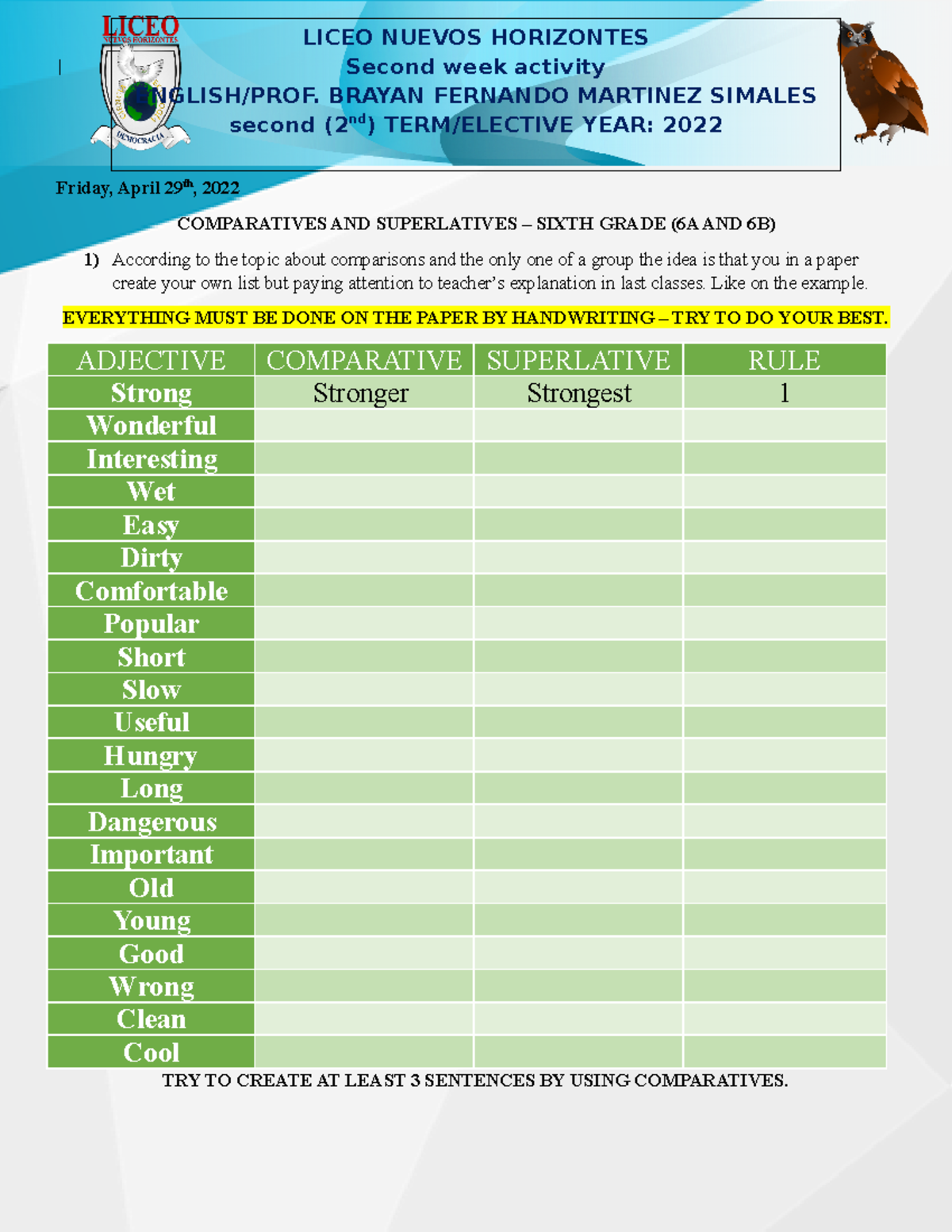 LICEO
NUEVOS HORIZONTES
DEMOCRACIA

LICEO NUEVOS HORIZONTES
Second week activity
ENGLISH/PROF. BRAYAN FERNANDO MARTINEZ SIMALES
second ($2^{nd}$) TERM/ELECTIVE YEAR: 2022

Friday, April $29^{th}$, 2022

COMPARATIVES AND SUPERLATIVES – SIXTH GRADE (6A AND 6B)

1) According to the topic about comparisons and the only one of a group the idea is that you in a paper create your own list but paying attention to teacher's explanation in last classes. Like on the example.

EVERYTHING MUST BE DONE ON THE PAPER BY HANDWRITING – TRY TO DO YOUR BEST.

| ADJECTIVE | COMPARATIVE | SUPERLATIVE | RULE |
|---|---|---|---|
| Strong | Stronger | Strongest | 1 |
| Wonderful | | | |
| Interesting | | | |
| Wet | | | |
| Easy | | | |
| Dirty | | | |
| Comfortable | | | |
| Popular | | | |
| Short | | | |
| Slow | | | |
| Useful | | | |
| Hungry | | | |
| Long | | | |
| Dangerous | | | |
| Important | | | |
| Old | | | |
| Young | | | |
| Good | | | |
| Wrong | | | |
| Clean | | | |
| Cool | | | |

TRY TO CREATE AT LEAST 3 SENTENCES BY USING COMPARATIVES.